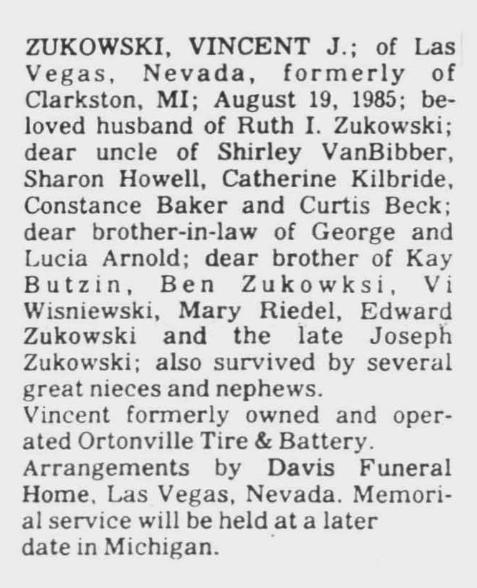 ZUKOWSKI, VINCENT J.; of Las Vegas, Nevada, formerly of Clarkston, MI; August 19, 1985; beloved husband of Ruth I. Zukowski; dear uncle of Shirley VanBibber, Sharon Howell, Catherine Kilbride, Constance Baker and Curtis Beck; dear brother-in-law of George and Lucia Arnold; dear brother of Kay Butzin, Ben Zukowksi, Vi Wisniewski, Mary Riedel, Edward Zukowski and the late Joseph Zukowski; also survived by several great nieces and nephews.
Vincent formerly owned and operated Ortonville Tire & Battery.
Arrangements by Davis Funeral Home, Las Vegas, Nevada. Memorial service will be held at a later date in Michigan.